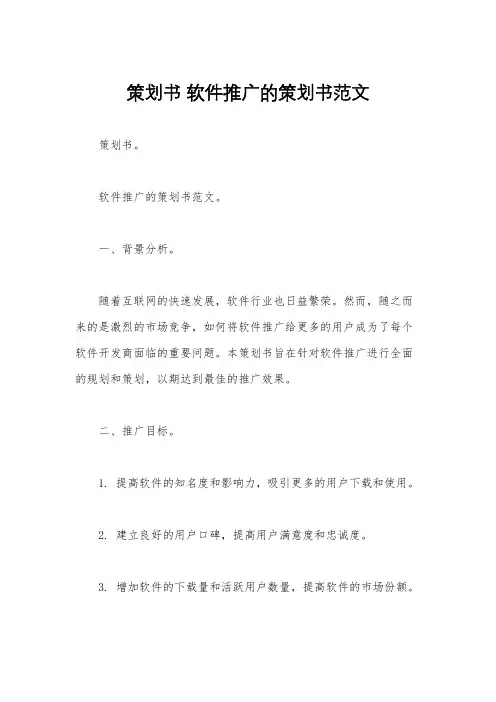 策划书 软件推广的策划书范文

策划书。

软件推广的策划书范文。

一、背景分析。

随着互联网的快速发展，软件行业也日益繁荣。然而，随之而来的是激烈的市场竞争，如何将软件推广给更多的用户成为了每个软件开发商面临的重要问题。本策划书旨在针对软件推广进行全面的规划和策划，以期达到最佳的推广效果。

二、推广目标。

1. 提高软件的知名度和影响力，吸引更多的用户下载和使用。

2. 建立良好的用户口碑，提高用户满意度和忠诚度。

3. 增加软件的下载量和活跃用户数量，提高软件的市场份额。